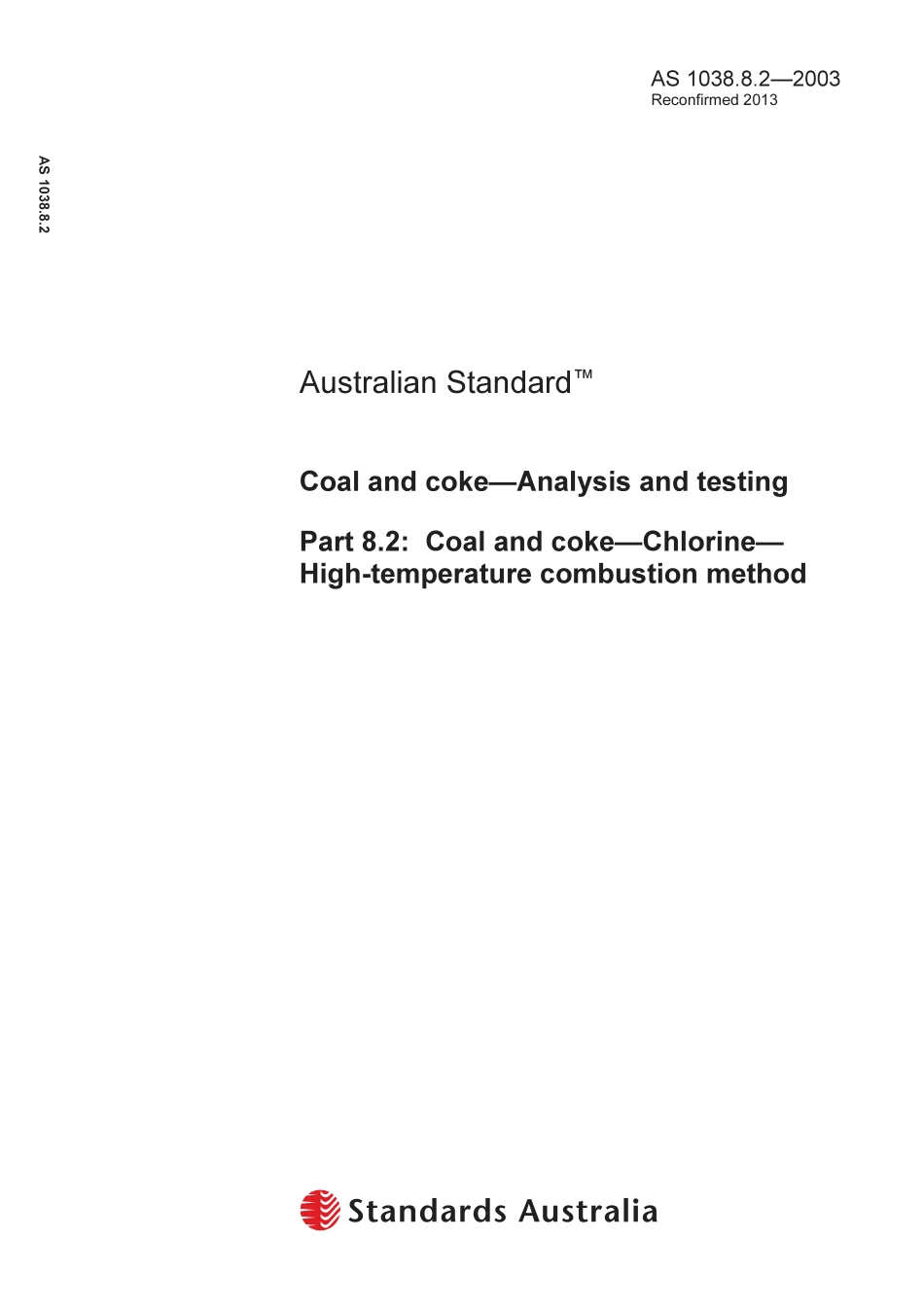 AS 1038.8.2—2003
Reconfirmed 2013

AS 1038.8.2

Australian Standard™

Coal and coke—Analysis and testing

Part 8.2: Coal and coke—Chlorine—High-temperature combustion method

Standards Australia